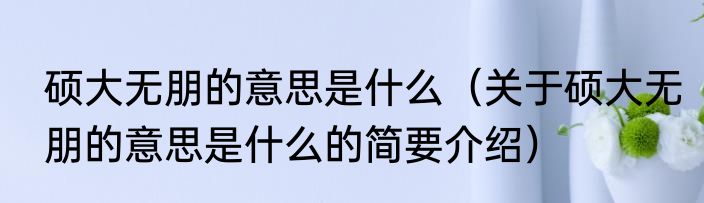 硕大无朋的意思是什么（关于硕大无朋的意思是什么的简要介绍）